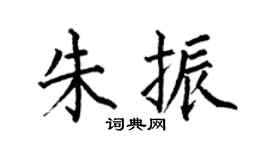 朱振

词典网